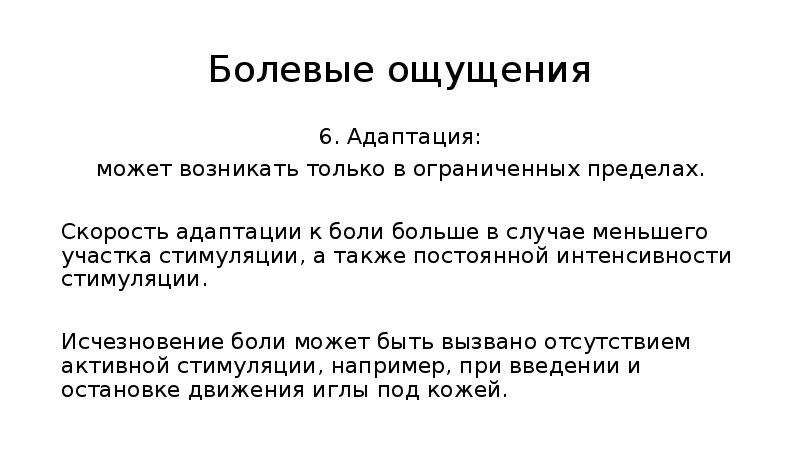 Болевые ощущения

6. Адаптация:
может возникать только в ограниченных пределах.

Скорость адаптации к боли больше в случае меньшего участка стимуляции, а также постоянной интенсивности стимуляции.

Исчезновение боли может быть вызвано отсутствием активной стимуляции, например, при введении и остановке движения иглы под кожей.